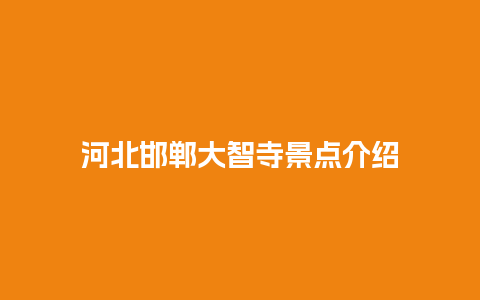 河北邯郸大智寺景点介绍